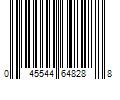 0 45544 64828 8